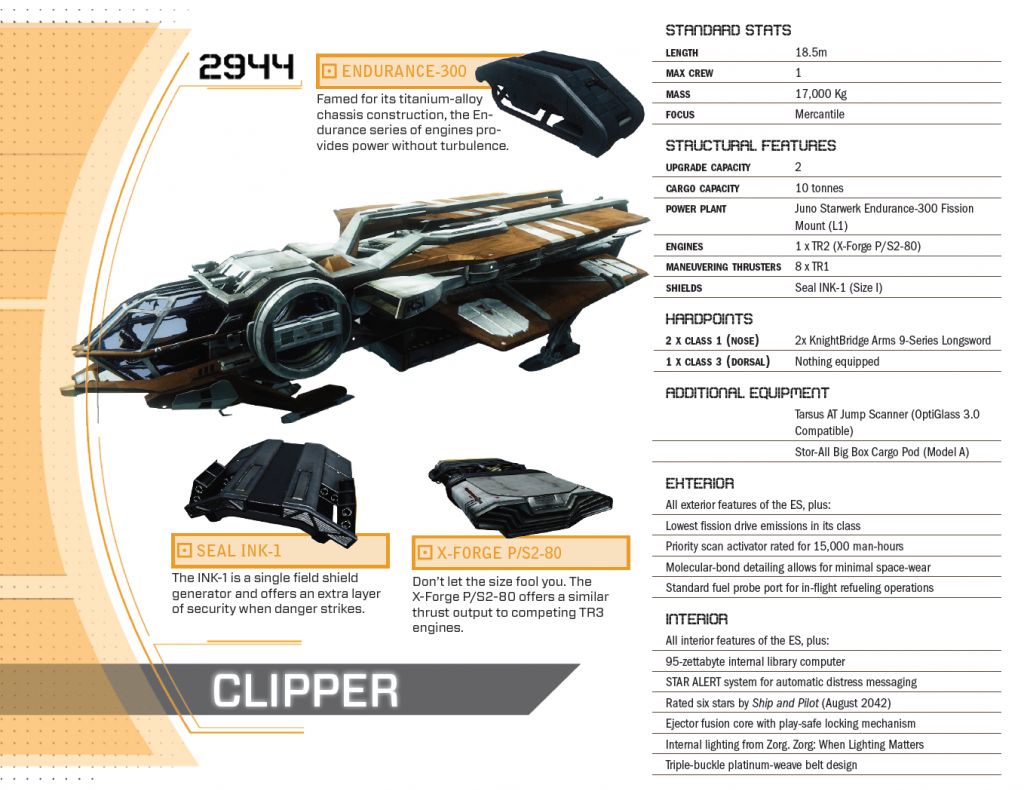 2944

ENDURANCE-300

Famed for its titanium-alloy chassis construction, the Endurance series of engines provides power without turbulence.

SEAL INK-1

The INK-1 is a single field shield generator and offers an extra layer of security when danger strikes.

X-FORGE P/S2-80

Don't let the size fool you. The X-Forge P/S2-80 offers a similar thrust output to competing TR3 engines.

CLIPPER

STANDARD STATS

LENGTH 18.5m
MAX CREW 1
MASS 17,000 Kg
FOCUS Mercantile

STRUCTURAL FEATURES

UPGRADE CAPACITY 2
CARGO CAPACITY 10 tonnes
POWER PLANT Juno Starwerk Endurance-300 Fission Mount (L1)
ENGINES 1 x TR2 (X-Forge P/S2-80)
MANEUVERING THRUSTERS 8 x TR1
SHIELDS Seal INK-1 (Size I)

HARDPOINTS

2 X CLASS 1 (NOSE) 2x KnightBridge Arms 9-Series Longsword
1 X CLASS 3 (DORSAL) Nothing equipped

ADDITIONAL EQUIPMENT

Tarsus AT Jump Scanner (OptiGlass 3.0 Compatible)
Stor-All Big Box Cargo Pod (Model A)

EXTERIOR

All exterior features of the ES, plus:
Lowest fission drive emissions in its class
Priority scan activator rated for 15,000 man-hours
Molecular-bond detailing allows for minimal space-wear
Standard fuel probe port for in-flight refueling operations

INTERIOR

All interior features of the ES, plus:
95-zettabyte internal library computer
STAR ALERT system for automatic distress messaging
Rated six stars by Ship and Pilot (August 2042)
Ejector fusion core with play-safe locking mechanism
Internal lighting from Zorg. Zorg: When Lighting Matters
Triple-buckle platinum-weave belt design